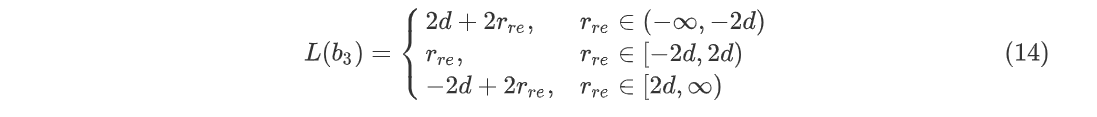 $$L(b_3) = \begin{cases} 2d + 2r_{re}, & r_{re} \in (-\infty, -2d) \\ r_{re}, & r_{re} \in [-2d, 2d) \\ -2d + 2r_{re}, & r_{re} \in [2d, \infty) \end{cases} \quad (14)$$